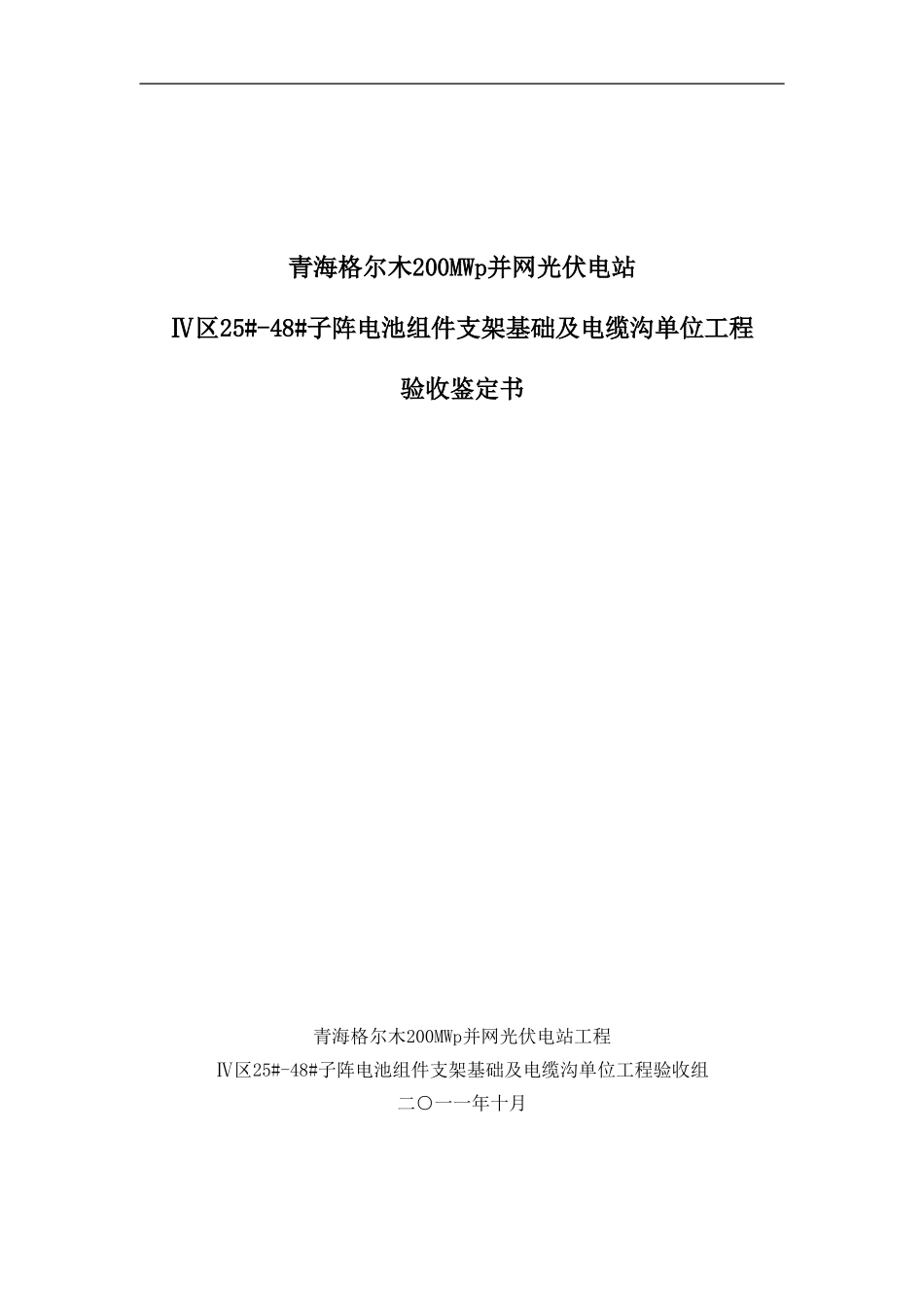 青海格尔木200MWp并网光伏电站

Ⅳ区25#-48#子阵电池组件支架基础及电缆沟单位工程

验收鉴定书

青海格尔木200MWp并网光伏电站工程
Ⅳ区25#-48#子阵电池组件支架基础及电缆沟单位工程验收组
二〇一一年十月